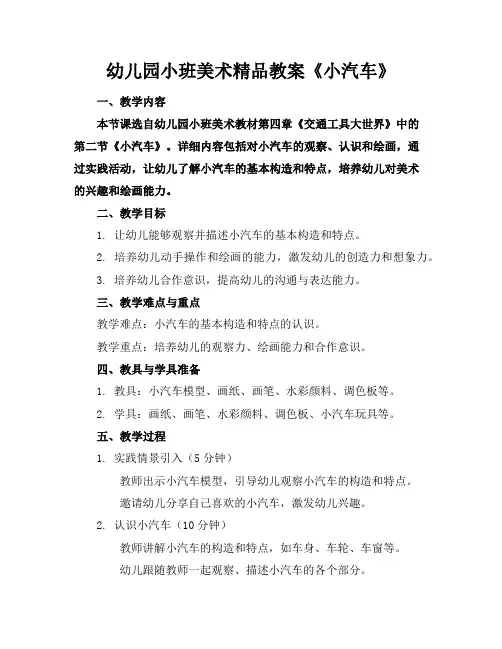 幼儿园小班美术精品教案《小汽车》

一、教学内容

本节课选自幼儿园小班美术教材第四章《交通工具大世界》中的第二节《小汽车》。详细内容包括对小汽车的观察、认识和绘画，通过实践活动，让幼儿了解小汽车的基本构造和特点，培养幼儿对美术的兴趣和绘画能力。

二、教学目标

1. 让幼儿能够观察并描述小汽车的基本构造和特点。

2. 培养幼儿动手操作和绘画的能力，激发幼儿的创造力和想象力。

3. 培养幼儿合作意识，提高幼儿的沟通与表达能力。

三、教学难点与重点

教学难点：小汽车的基本构造和特点的认识。

教学重点：培养幼儿的观察力、绘画能力和合作意识。

四、教具与学具准备

1. 教具：小汽车模型、画纸、画笔、水彩颜料、调色板等。

2. 学具：画纸、画笔、水彩颜料、调色板、小汽车玩具等。

五、教学过程

1. 实践情景引入（5分钟）

教师出示小汽车模型，引导幼儿观察小汽车的构造和特点。

邀请幼儿分享自己喜欢的小汽车，激发幼儿兴趣。

2. 认识小汽车（10分钟）

教师讲解小汽车的构造和特点，如车身、车轮、车窗等。

幼儿跟随教师一起观察、描述小汽车的各个部分。